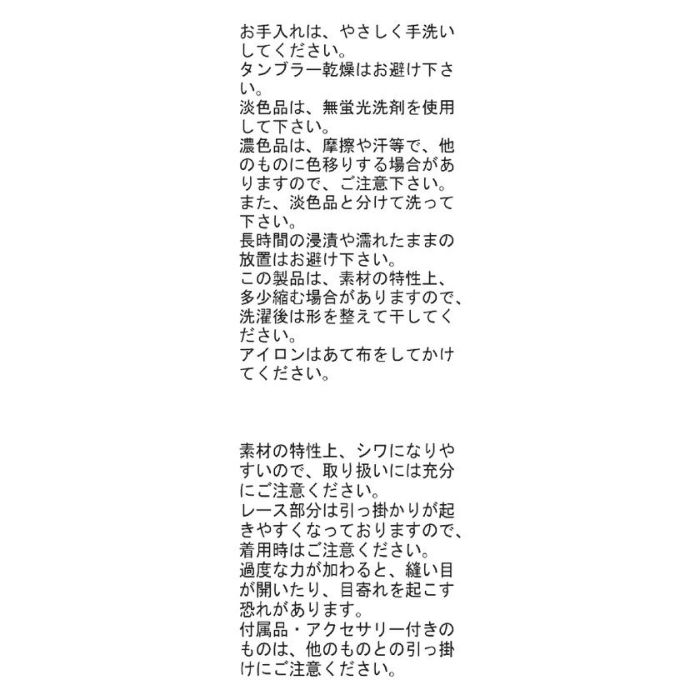 お手入れは、やさしく手洗いしてください。
タンブラー乾燥はお避け下さい。
淡色品は、無蛍光洗剤を使用して下さい。
濃色品は、摩擦や汗等で、他のものに色移りする場合がありますので、ご注意下さい。
また、淡色品と分けて洗って下さい。
長時間の浸漬や濡れたままの放置はお避け下さい。
この製品は、素材の特性上、多少縮む場合がありますので、洗濯後は形を整えて干してください。
アイロンはあて布をしてかけてください。

素材の特性上、シワになりやすいので、取り扱いには充分にご注意ください。
レース部分は引っ掛かりが起きやすくなっておりますので、着用時はご注意ください。
過度な力が加わると、縫い目が開いたり、目寄れを起こす恐れがあります。
付属品・アクセサリー付きのものは、他のものとの引っ掛けにご注意ください。